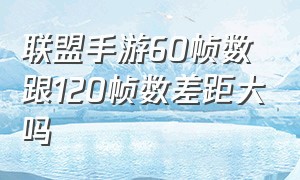 联盟手游60帧数跟120帧数差距大吗